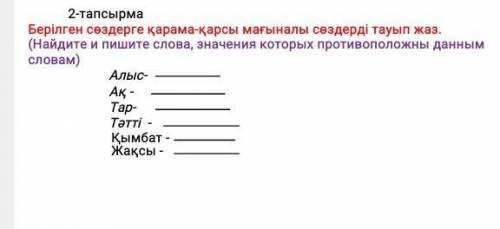 2-тапсырма

Берілген сөздерге қарама-қарсы мағыналы сөздерді тауып жаз.
(Найдите и пишите слова, значения которых противоположны данным словам)

Алыс- ________
Ақ - ________
Тар- ________
Тәтті - ________
Қымбат - ________
Жақсы - ________